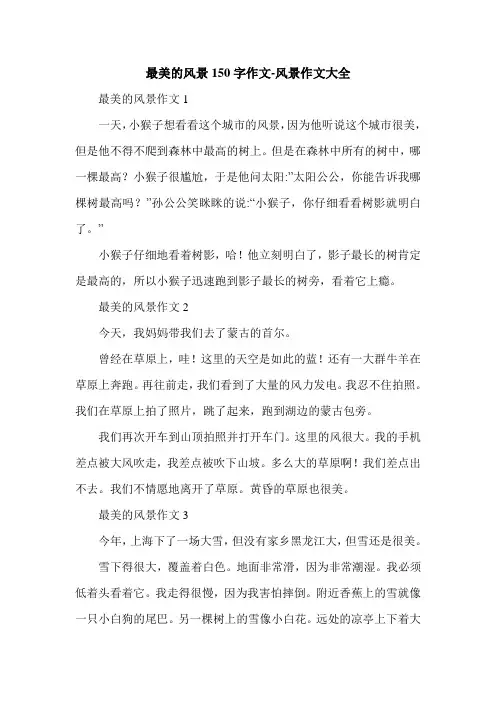 最美的风景150字作文-风景作文大全

最美的风景作文1

一天，小猴子想看看这个城市的风景，因为他听说这个城市很美，但是他不得不爬到森林中最高的树上。但是在森林中所有的树中，哪一棵最高？小猴子很尴尬，于是他问太阳:”太阳公公，你能告诉我哪棵树最高吗？”孙公公笑眯眯的说:“小猴子，你仔细看看树影就明白了。”

小猴子仔细地看着树影，哈！他立刻明白了，影子最长的树肯定是最高的，所以小猴子迅速跑到影子最长的树旁，看着它上瘾。

最美的风景作文2

今天，我妈妈带我们去了蒙古的首尔。

曾经在草原上，哇！这里的天空是如此的蓝！还有一大群牛羊在草原上奔跑。再往前走，我们看到了大量的风力发电。我忍不住拍照。我们在草原上拍了照片，跳了起来，跑到湖边的蒙古包旁。

我们再次开车到山顶拍照并打开车门。这里的风很大。我的手机差点被大风吹走，我差点被吹下山坡。多么大的草原啊！我们差点出不去。我们不情愿地离开了草原。黄昏的草原也很美。

最美的风景作文3

今年，上海下了一场大雪，但没有家乡黑龙江大，但雪还是很美。

雪下得很大，覆盖着白色。地面非常滑，因为非常潮湿。我必须低着头看着它。我走得很慢，因为我害怕摔倒。附近香蕉上的雪就像一只小白狗的尾巴。另一棵树上的雪像小白花。远处的凉亭上下着大